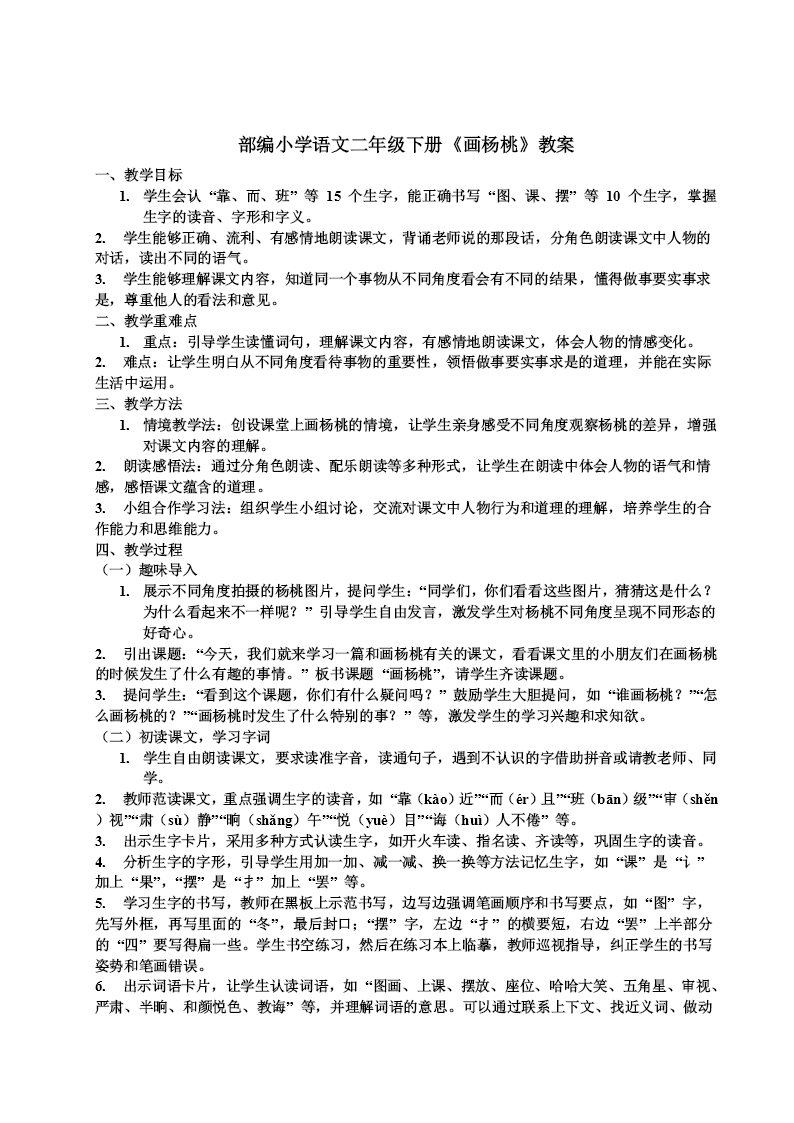 部编小学语文二年级下册《画杨桃》教案

一、教学目标

1. 学生会认“靠、而、班”等 15 个生字，能正确书写“图、课、摆”等 10 个生字，掌握生字的读音、字形和字义。

2. 学生能够正确、流利、有感情地朗读课文，背诵老师说的那段话，分角色朗读课文中人物的对话，读出不同的语气。

3. 学生能够理解课文内容，知道同一个事物从不同角度看会有不同的结果，懂得做事要实事求是，尊重他人的看法和意见。

二、教学重难点

1. 重点：引导学生读懂词句，理解课文内容，有感情地朗读课文，体会人物的情感变化。

2. 难点：让学生明白从不同角度看待事物的重要性，领悟做事要实事求是的道理，并能在实际生活中运用。

三、教学方法

1. 情境教学法：创设课堂上画杨桃的情境，让学生亲身感受不同角度观察杨桃的差异，增强对课文内容的理解。

2. 朗读感悟法：通过分角色朗读、配乐朗读等多种形式，让学生在朗读中体会人物的语气和情感，感悟课文蕴含的道理。

3. 小组合作学习法：组织学生小组讨论，交流对课文中人物行为和道理的理解，培养学生的合作能力和思维能力。

四、教学过程

（一）趣味导入

1. 展示不同角度拍摄的杨桃图片，提问学生：“同学们，你们看看这些图片，猜猜这是什么？为什么看起来不一样呢？”引导学生自由发言，激发学生对杨桃不同角度呈现不同形态的好奇心。

2. 引出课题：“今天，我们就来学习一篇和画杨桃有关的课文，看看课文里的小朋友们在画杨桃的时候发生了什么有趣的事情。”板书课题“画杨桃”，请学生齐读课题。

3. 提问学生：“看到这个课题，你们有什么疑问吗？”鼓励学生大胆提问，如“谁画杨桃？”“怎么画杨桃的？”“画杨桃时发生了什么特别的事？”等，激发学生的学习兴趣和求知欲。

（二）初读课文，学习字词

1. 学生自由朗读课文，要求读准字音，读通句子，遇到不认识的字借助拼音或请教老师、同学。

2. 教师范读课文，重点强调生字的读音，如“靠（kào）近”“而（ér）且”“班（bān）级”“审（shěn）视”“肃（sù）静”“晌（shǎng）午”“悦（yuè）目”“诲（huì）人不倦”等。

3. 出示生字卡片，采用多种方式认读生字，如开火车读、指名读、齐读等，巩固生字的读音。

4. 分析生字的字形，引导学生用加一加、减一减、换一换等方法记忆生字，如“课”是“讠”加上“果”，“摆”是“扌”加上“罢”等。

5. 学习生字的书写，教师在黑板上示范书写，边写边强调笔画顺序和书写要点，如“图”字，先写外框，再写里面的“冬”，最后封口；“摆”字，左边“扌”的横要短，右边“罢”上半部分的“四”要写得扁一些。学生书空练习，然后在练习本上临摹，教师巡视指导，纠正学生的书写姿势和笔画错误。

6. 出示词语卡片，让学生认读词语，如“图画、上课、摆放、座位、哈哈大笑、五角星、审视、严肃、半晌、和颜悦色、教诲”等，并理解词语的意思。可以通过联系上下文、找近义词、做动